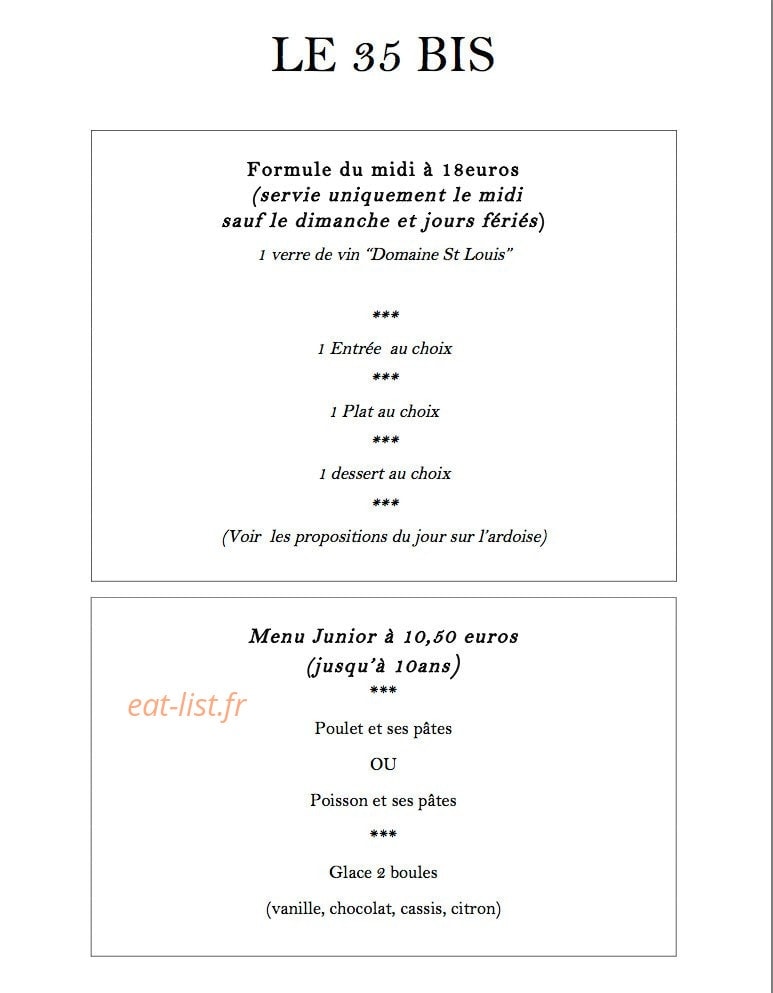 LE 35 BIS

Formule du midi à 18euros
(servie uniquement le midi
sauf le dimanche et jours fériés)
1 verre de vin "Domaine St Louis"

***

1 Entrée au choix

***

1 Plat au choix

***

1 dessert au choix

***

(Voir les propositions du jour sur l'ardoise)

Menu Junior à 10,50 euros
(jusqu'à 10ans)

***

Poulet et ses pâtes

OU

Poisson et ses pâtes

***

Glace 2 boules

(vanille, chocolat, cassis, citron)

eat-list.fr